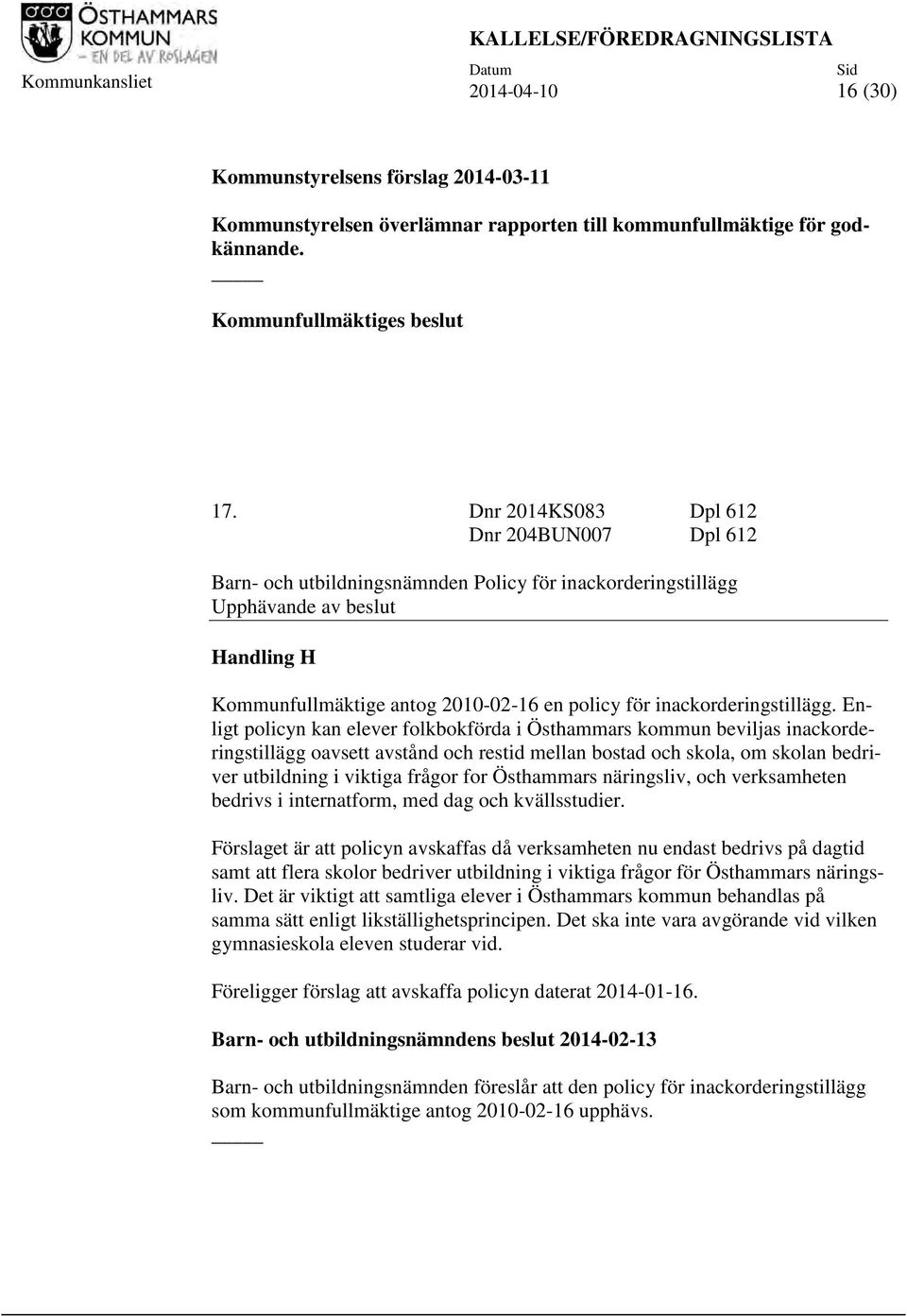 ÖSTHAMMARS KOMMUN – EN DEL AV ROSLAGEN

Kommunkansliet

KALLELSE/FÖREDRAGNINGSLISTA

Datum 2014-04-10

Sid 16 (30)

Kommunstyrelsens förslag 2014-03-11

Kommunstyrelsen överlämnar rapporten till kommunfullmäktige för godkännande.

Kommunfullmäktiges beslut

17. Dnr 2014KS083 Dpl 612
Dnr 204BUN007 Dpl 612

Barn- och utbildningsnämnden Policy för inackorderingstillägg Upphävande av beslut

Handling H

Kommunfullmäktige antog 2010-02-16 en policy för inackorderingstillägg. Enligt policyn kan elever folkbokförda i Östhammars kommun beviljas inackorderingstillägg oavsett avstånd och restid mellan bostad och skola, om skolan bedriver utbildning i viktiga frågor for Östhammars näringsliv, och verksamheten bedrivs i internatform, med dag och kvällsstudier.

Förslaget är att policyn avskaffas då verksamheten nu endast bedrivs på dagtid samt att flera skolor bedriver utbildning i viktiga frågor för Östhammars näringsliv. Det är viktigt att samtliga elever i Östhammars kommun behandlas på samma sätt enligt likställighetsprincipen. Det ska inte vara avgörande vid vilken gymnasieskola eleven studerar vid.

Föreligger förslag att avskaffa policyn daterat 2014-01-16.

Barn- och utbildningsnämndens beslut 2014-02-13

Barn- och utbildningsnämnden föreslår att den policy för inackorderingstillägg som kommunfullmäktige antog 2010-02-16 upphävs.